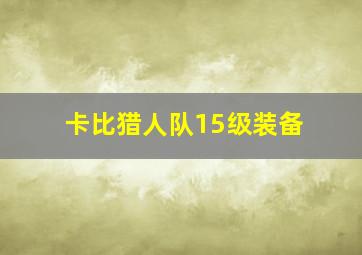 卡比猎人队15级装备